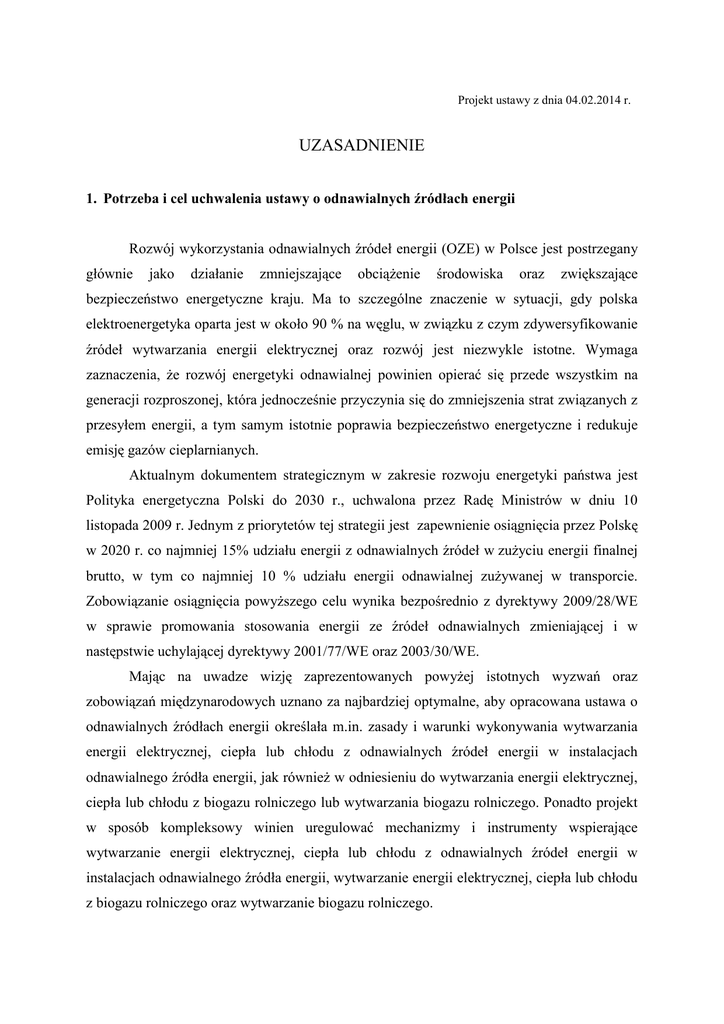 Projekt ustawy z dnia 04.02.2014 r.

UZASADNIENIE

1. Potrzeba i cel uchwalenia ustawy o odnawialnych źródłach energii

Rozwój wykorzystania odnawialnych źródeł energii (OZE) w Polsce jest postrzegany głównie jako działanie zmniejszające obciążenie środowiska oraz zwiększające bezpieczeństwo energetyczne kraju. Ma to szczególne znaczenie w sytuacji, gdy polska elektroenergetyka oparta jest w około 90 % na węglu, w związku z czym zdywersyfikowanie źródeł wytwarzania energii elektrycznej oraz rozwój jest niezwykle istotne. Wymaga zaznaczenia, że rozwój energetyki odnawialnej powinien opierać się przede wszystkim na generacji rozproszonej, która jednocześnie przyczynia się do zmniejszenia strat związanych z przesyłem energii, a tym samym istotnie poprawia bezpieczeństwo energetyczne i redukuje emisję gazów cieplarnianych.

Aktualnym dokumentem strategicznym w zakresie rozwoju energetyki państwa jest Polityka energetyczna Polski do 2030 r., uchwalona przez Radę Ministrów w dniu 10 listopada 2009 r. Jednym z priorytetów tej strategii jest zapewnienie osiągnięcia przez Polskę w 2020 r. co najmniej 15% udziału energii z odnawialnych źródeł w zużyciu energii finalnej brutto, w tym co najmniej 10 % udziału energii odnawialnej zużywanej w transporcie. Zobowiązanie osiągnięcia powyższego celu wynika bezpośrednio z dyrektywy 2009/28/WE w sprawie promowania stosowania energii ze źródeł odnawialnych zmieniającej i w następstwie uchylającej dyrektywy 2001/77/WE oraz 2003/30/WE.

Mając na uwadze wizję zaprezentowanych powyżej istotnych wyzwań oraz zobowiązań międzynarodowych uznano za najbardziej optymalne, aby opracowana ustawa o odnawialnych źródłach energii określała m.in. zasady i warunki wykonywania wytwarzania energii elektrycznej, ciepła lub chłodu z odnawialnych źródeł energii w instalacjach odnawialnego źródła energii, jak również w odniesieniu do wytwarzania energii elektrycznej, ciepła lub chłodu z biogazu rolniczego lub wytwarzania biogazu rolniczego. Ponadto projekt w sposób kompleksowy winien uregulować mechanizmy i instrumenty wspierające wytwarzanie energii elektrycznej, ciepła lub chłodu z odnawialnych źródeł energii w instalacjach odnawialnego źródła energii, wytwarzanie energii elektrycznej, ciepła lub chłodu z biogazu rolniczego oraz wytwarzanie biogazu rolniczego.